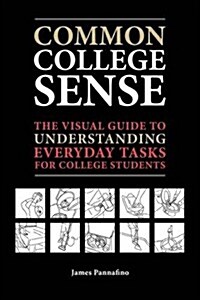 COMMON COLLEGE SENSE

THE VISUAL GUIDE TO UNDERSTANDING EVERYDAY TASKS FOR COLLEGE STUDENTS

James Pannafino